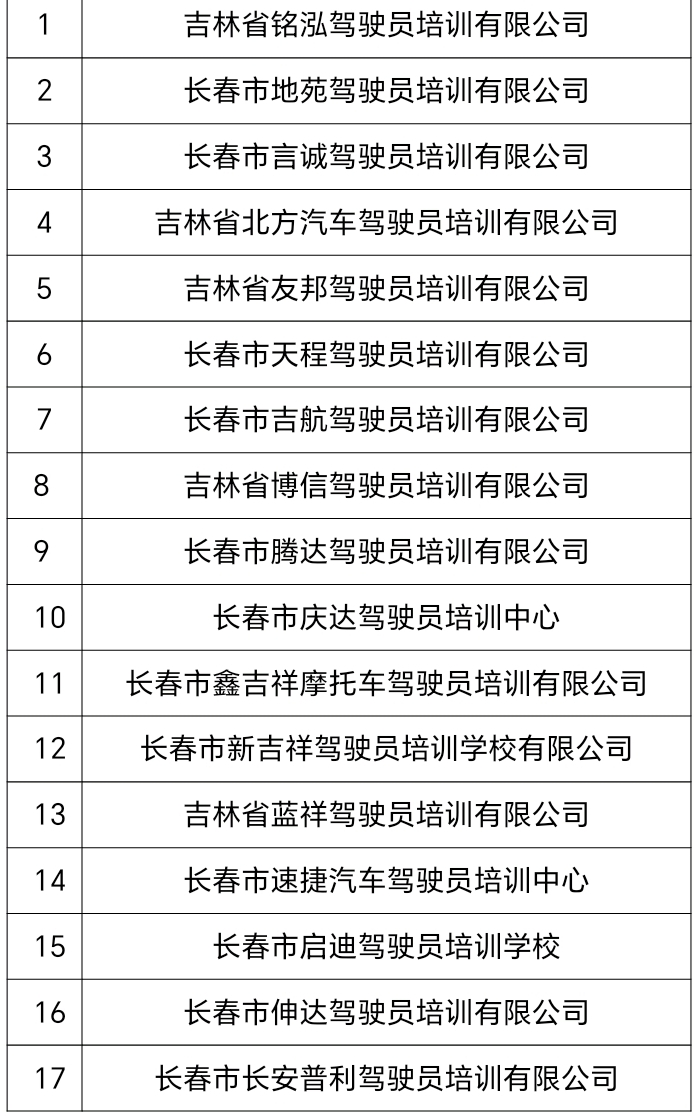 | | |
|---|---|
| 1 | 吉林省铭泓驾驶员培训有限公司 |
| 2 | 长春市地苑驾驶员培训有限公司 |
| 3 | 长春市言诚驾驶员培训有限公司 |
| 4 | 吉林省北方汽车驾驶员培训有限公司 |
| 5 | 吉林省友邦驾驶员培训有限公司 |
| 6 | 长春市天程驾驶员培训有限公司 |
| 7 | 长春市吉航驾驶员培训有限公司 |
| 8 | 吉林省博信驾驶员培训有限公司 |
| 9 | 长春市腾达驾驶员培训有限公司 |
| 10 | 长春市庆达驾驶员培训中心 |
| 11 | 长春市鑫吉祥摩托车驾驶员培训有限公司 |
| 12 | 长春市新吉祥驾驶员培训学校有限公司 |
| 13 | 吉林省蓝祥驾驶员培训有限公司 |
| 14 | 长春市速捷汽车驾驶员培训中心 |
| 15 | 长春市启迪驾驶员培训学校 |
| 16 | 长春市伸达驾驶员培训有限公司 |
| 17 | 长春市长安普利驾驶员培训有限公司 |